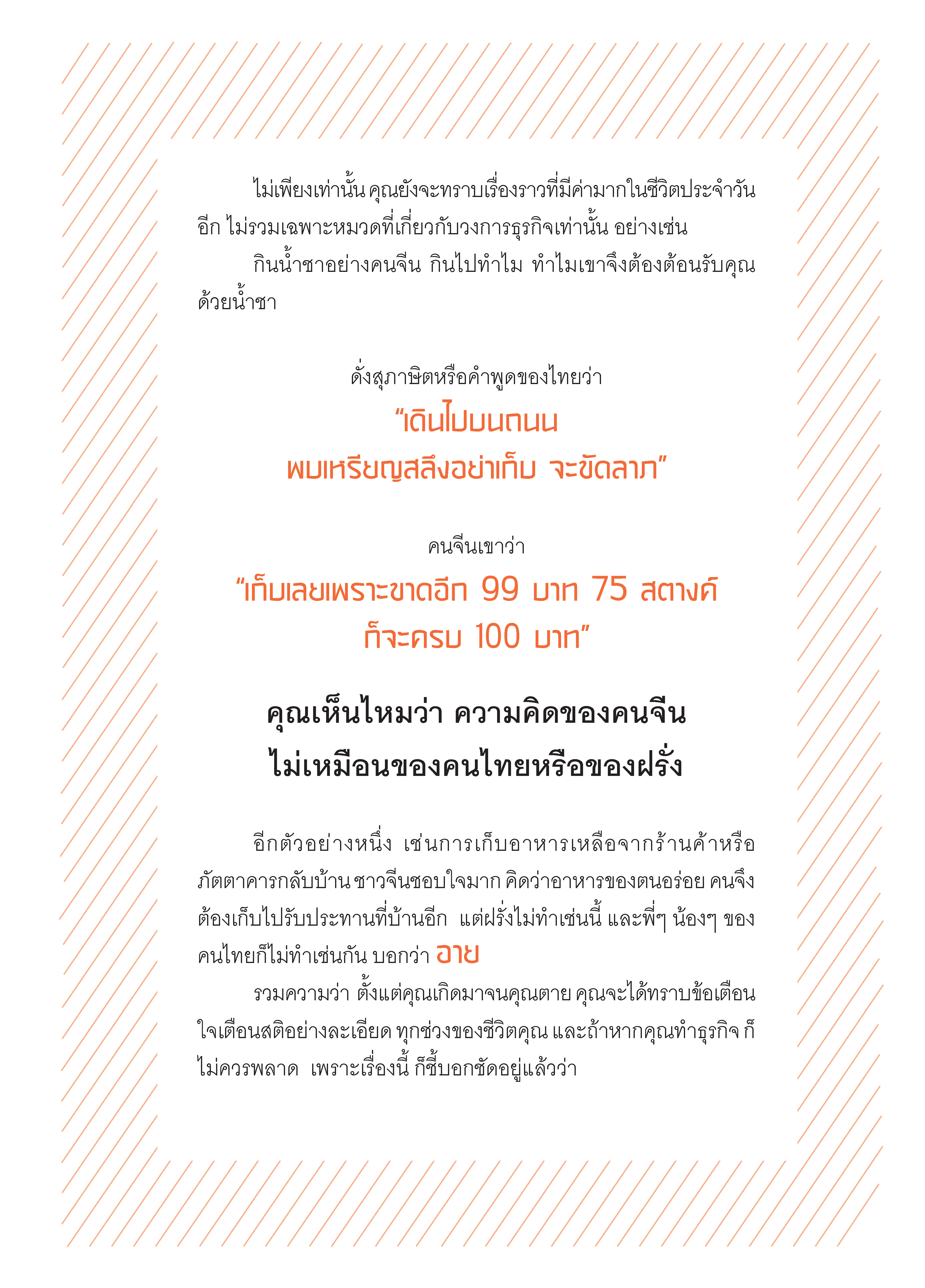 ไม่เพียงเท่านั้น คุณยังจะทราบเรื่องราวที่มีค่ามากในชีวิตประจำวันอีก ไม่รวมเฉพาะหมวดที่เกี่ยวกับวงการธุรกิจเท่านั้น อย่างเช่น

กินน้ำชาอย่างคนจีน กินไปทำไม ทำไมเขาจึงต้องต้อนรับคุณด้วยน้ำชา

ดั่งสุภาษิตหรือคำพูดของไทยว่า

“เดินไปบนถนน
พบเหรียญสลึงอย่าเก็บ จะขัดลาภ”

คนจีนเขาว่า

“เก็บเลยเพราะขาดอีก 99 บาท 75 สตางค์
ก็จะครบ 100 บาท”

คุณเห็นไหมว่า ความคิดของคนจีน
ไม่เหมือนของคนไทยหรือของฝรั่ง

อีกตัวอย่างหนึ่ง เช่นการเก็บอาหารเหลือจากร้านค้าหรือภัตตาคารกลับบ้าน ชาวจีนชอบใจมาก คิดว่าอาหารของตนอร่อย คนจึงต้องเก็บไปรับประทานที่บ้านอีก แต่ฝรั่งไม่ทำเช่นนี้ และพี่ๆ น้องๆ ของคนไทยก็ไม่ทำเช่นกัน บอกว่า อาย

รวมความว่า ตั้งแต่คุณเกิดมาจนคุณตาย คุณจะได้ทราบข้อเตือนใจเตือนสติอย่างละเอียด ทุกช่วงของชีวิตคุณ และถ้าหากคุณทำธุรกิจ ก็ไม่ควรพลาด เพราะเรื่องนี้ ก็ชี้บอกชัดอยู่แล้วว่า